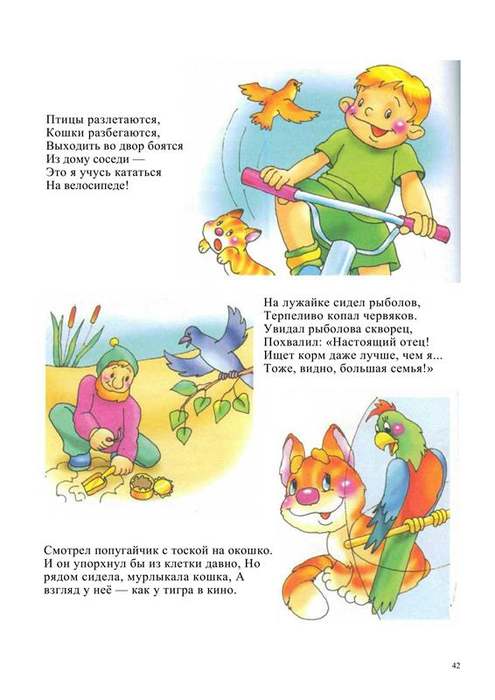 Птицы разлетаются,
Кошки разбегаются,
Выходить во двор боятся
Из дому соседи —
Это я учусь кататься
На велосипеде!

На лужайке сидел рыболов,
Терпеливо копал червяков.
Увидал рыболова скворец,
Похвалил: «Настоящий отец!
Ищет корм даже лучше, чем я...
Тоже, видно, большая семья!»

Смотрел попугайчик с тоской на окошко.
И он упорхнул бы из клетки давно, Но рядом сидела, мурлыкала кошка, А взгляд у неё — как у тигра в кино.

42